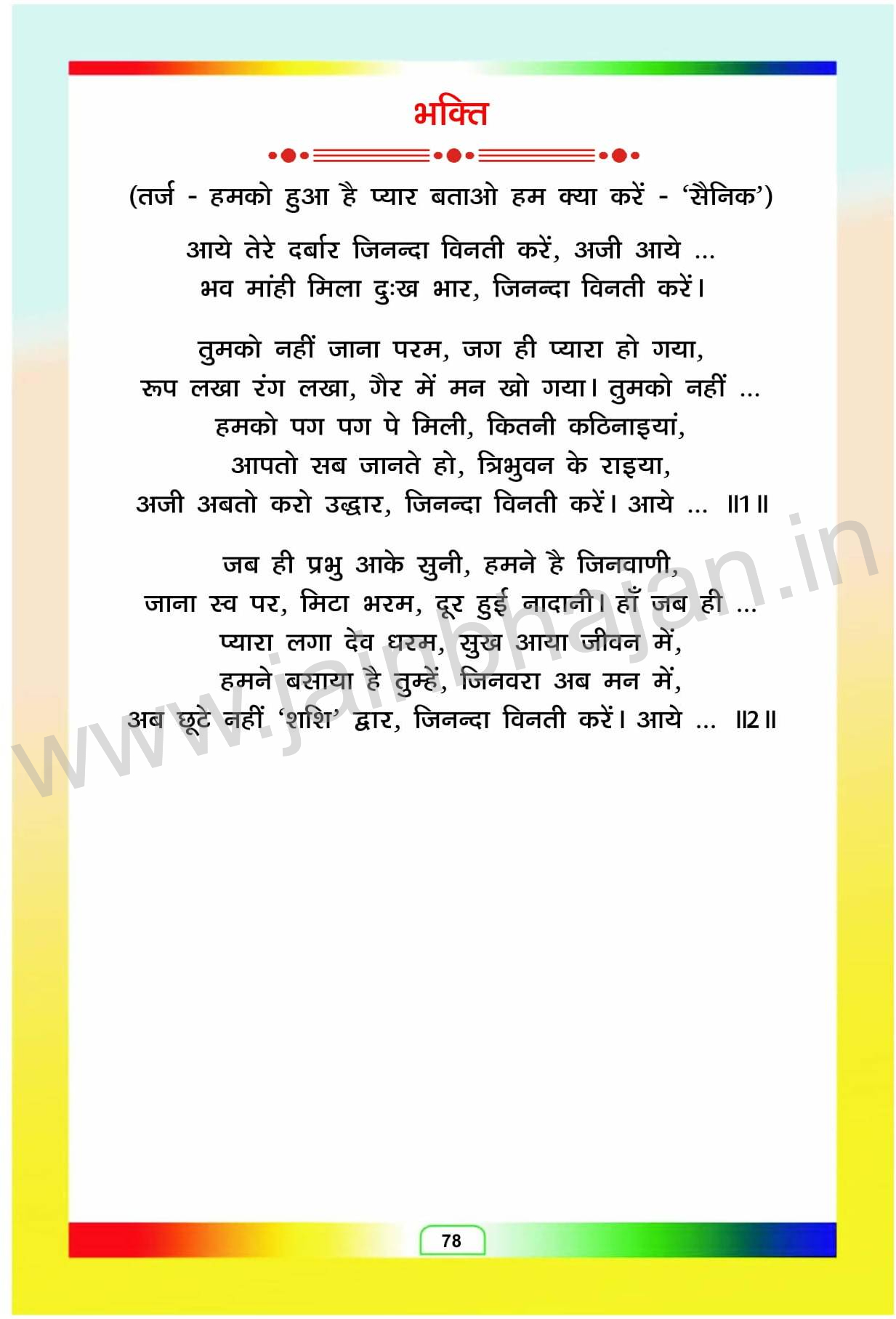 भक्ति

(तर्ज - हमको हुआ है प्यार बताओ हम क्या करें - 'सैनिक')

आये तेरे दर्बार जिनन्दा विनती करें, अजी आये ...
भव मांही मिला दुःख भार, जिनन्दा विनती करें।

तुमको नहीं जाना परम, जग ही प्यारा हो गया,
रूप लखा रंग लखा, गैर में मन खो गया। तुमको नहीं ...
हमको पग पग पे मिली, कितनी कठिनाइयां,
आपतो सब जानते हो, त्रिभुवन के राइया,
अजी अबतो करो उद्धार, जिनन्दा विनती करें। आये ... ॥1॥

जब ही प्रभु आके सुनी, हमने है जिनवाणी,
जाना स्व पर, मिटा भरम, दूर हुई नादानी। हाँ जब ही ...
प्यारा लगा देव धरम, सुख आया जीवन में,
हमने बसाया है तुम्हें, जिनवरा अब मन में,
अब छूटे नहीं 'शशि' द्वार, जिनन्दा विनती करें। आये ... ॥2॥

www.jainbhajan.in

78